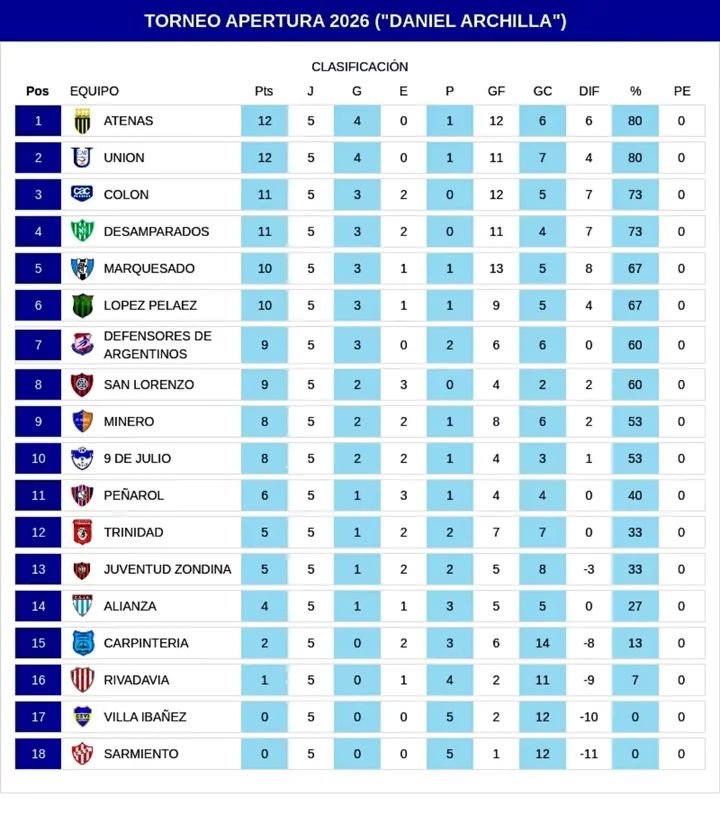 TORNEO APERTURA 2026 ("DANIEL ARCHILLA")

CLASIFICACIÓN

| Pos | EQUIPO | Pts | J | G | E | P | GF | GC | DIF | % | PE |
|---|---|---|---|---|---|---|---|---|---|---|---|
| 1 | ATENAS | 12 | 5 | 4 | 0 | 1 | 12 | 6 | 6 | 80 | 0 |
| 2 | UNION | 12 | 5 | 4 | 0 | 1 | 11 | 7 | 4 | 80 | 0 |
| 3 | COLON | 11 | 5 | 3 | 2 | 0 | 12 | 5 | 7 | 73 | 0 |
| 4 | DESAMPARADOS | 11 | 5 | 3 | 2 | 0 | 11 | 4 | 7 | 73 | 0 |
| 5 | MARQUESADO | 10 | 5 | 3 | 1 | 1 | 13 | 5 | 8 | 67 | 0 |
| 6 | LOPEZ PELAEZ | 10 | 5 | 3 | 1 | 1 | 9 | 5 | 4 | 67 | 0 |
| 7 | DEFENSORES DE ARGENTINOS | 9 | 5 | 3 | 0 | 2 | 6 | 6 | 0 | 60 | 0 |
| 8 | SAN LORENZO | 9 | 5 | 2 | 3 | 0 | 4 | 2 | 2 | 60 | 0 |
| 9 | MINERO | 8 | 5 | 2 | 2 | 1 | 8 | 6 | 2 | 53 | 0 |
| 10 | 9 DE JULIO | 8 | 5 | 2 | 2 | 1 | 4 | 3 | 1 | 53 | 0 |
| 11 | PEÑAROL | 6 | 5 | 1 | 3 | 1 | 4 | 4 | 0 | 40 | 0 |
| 12 | TRINIDAD | 5 | 5 | 1 | 2 | 2 | 7 | 7 | 0 | 33 | 0 |
| 13 | JUVENTUD ZONDINA | 5 | 5 | 1 | 2 | 2 | 5 | 8 | -3 | 33 | 0 |
| 14 | ALIANZA | 4 | 5 | 1 | 1 | 3 | 5 | 5 | 0 | 27 | 0 |
| 15 | CARPINTERIA | 2 | 5 | 0 | 2 | 3 | 6 | 14 | -8 | 13 | 0 |
| 16 | RIVADAVIA | 1 | 5 | 0 | 1 | 4 | 2 | 11 | -9 | 7 | 0 |
| 17 | VILLA IBAÑEZ | 0 | 5 | 0 | 0 | 5 | 2 | 12 | -10 | 0 | 0 |
| 18 | SARMIENTO | 0 | 5 | 0 | 0 | 5 | 1 | 12 | -11 | 0 | 0 |